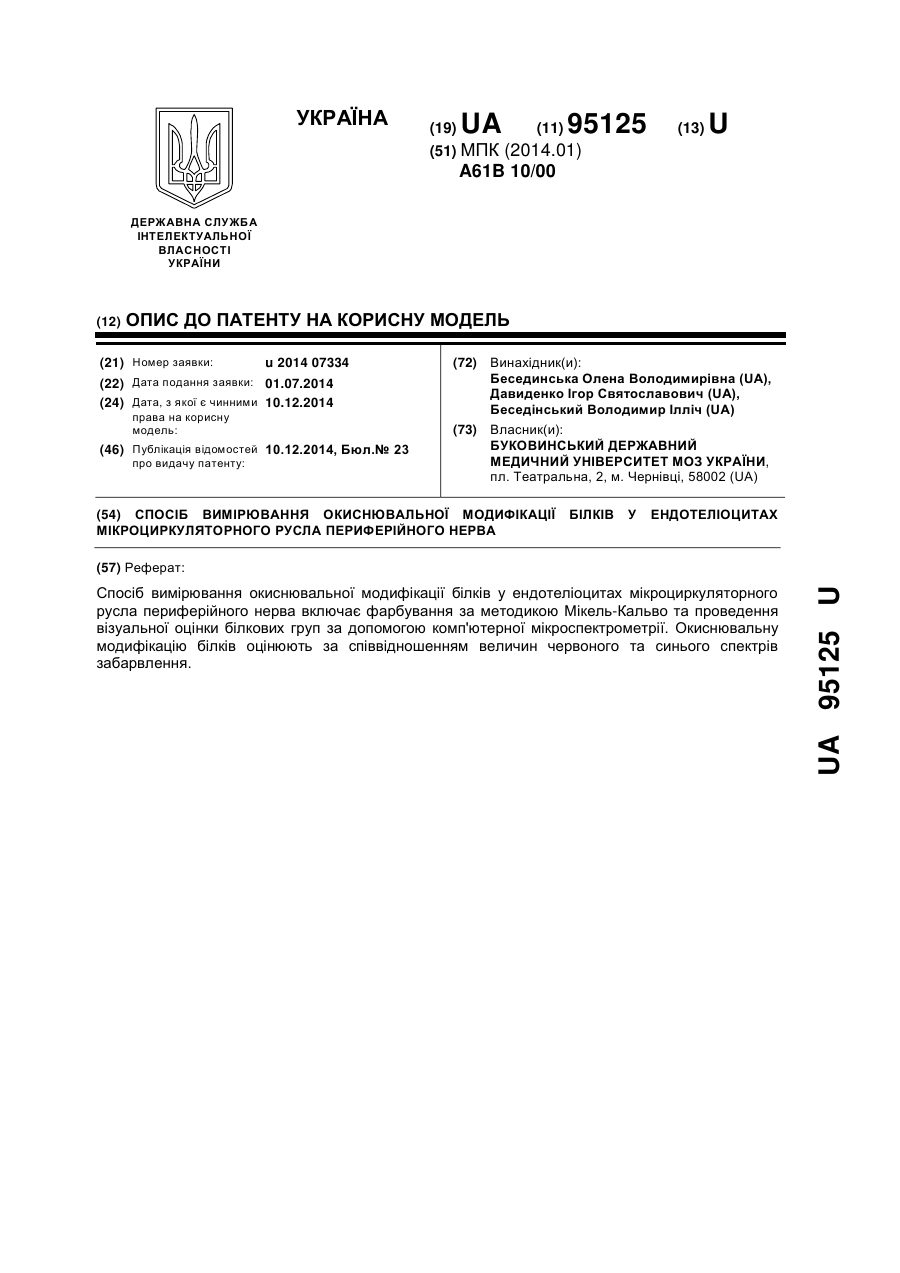 УКРАЇНА

(19) UA (11) 95125 (13) U

(51) МПК (2014.01)
A61B 10/00

ДЕРЖАВНА СЛУЖБА ІНТЕЛЕКТУАЛЬНОЇ ВЛАСНОСТІ УКРАЇНИ

(12) ОПИС ДО ПАТЕНТУ НА КОРИСНУ МОДЕЛЬ

(21) Номер заявки: u 2014 07334
(22) Дата подання заявки: 01.07.2014
(24) Дата, з якої є чинними права на корисну модель: 10.12.2014
(46) Публікація відомостей про видачу патенту: 10.12.2014, Бюл.№ 23

(72) Винахідник(и):
Бесединська Олена Володимирівна (UA),
Давиденко Ігор Святославович (UA),
Беседінський Володимир Ілліч (UA)

(73) Власник(и):
БУКОВИНСЬКИЙ ДЕРЖАВНИЙ МЕДИЧНИЙ УНІВЕРСИТЕТ МОЗ УКРАЇНИ,
пл. Театральна, 2, м. Чернівці, 58002 (UA)

(54) СПОСІБ ВИМІРЮВАННЯ ОКИСНЮВАЛЬНОЇ МОДИФІКАЦІЇ БІЛКІВ У ЕНДОТЕЛІОЦИТАХ МІКРОЦИРКУЛЯТОРНОГО РУСЛА ПЕРИФЕРІЙНОГО НЕРВА

(57) Реферат:

Спосіб вимірювання окиснювальної модифікації білків у ендотеліоцитах мікроциркуляторного русла периферійного нерва включає фарбування за методикою Мікель-Кальво та проведення візуальної оцінки білкових груп за допомогою комп'ютерної мікроспектрометрії. Окиснювальну модифікацію білків оцінюють за співвідношенням величин червоного та синього спектрів забарвлення.

UA 95125 U